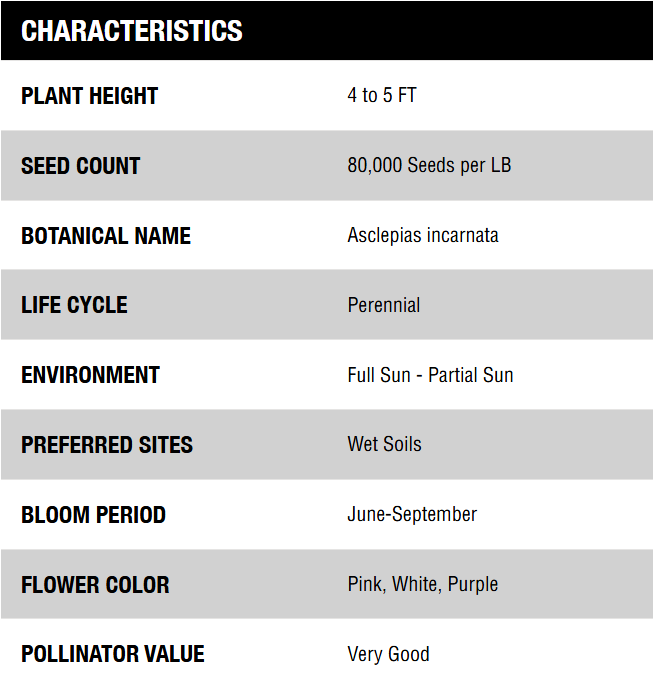 | CHARACTERISTICS | |
|---|---|
| PLANT HEIGHT | 4 to 5 FT |
| SEED COUNT | 80,000 Seeds per LB |
| BOTANICAL NAME | Asclepias incarnata |
| LIFE CYCLE | Perennial |
| ENVIRONMENT | Full Sun - Partial Sun |
| PREFERRED SITES | Wet Soils |
| BLOOM PERIOD | June-September |
| FLOWER COLOR | Pink, White, Purple |
| POLLINATOR VALUE | Very Good |